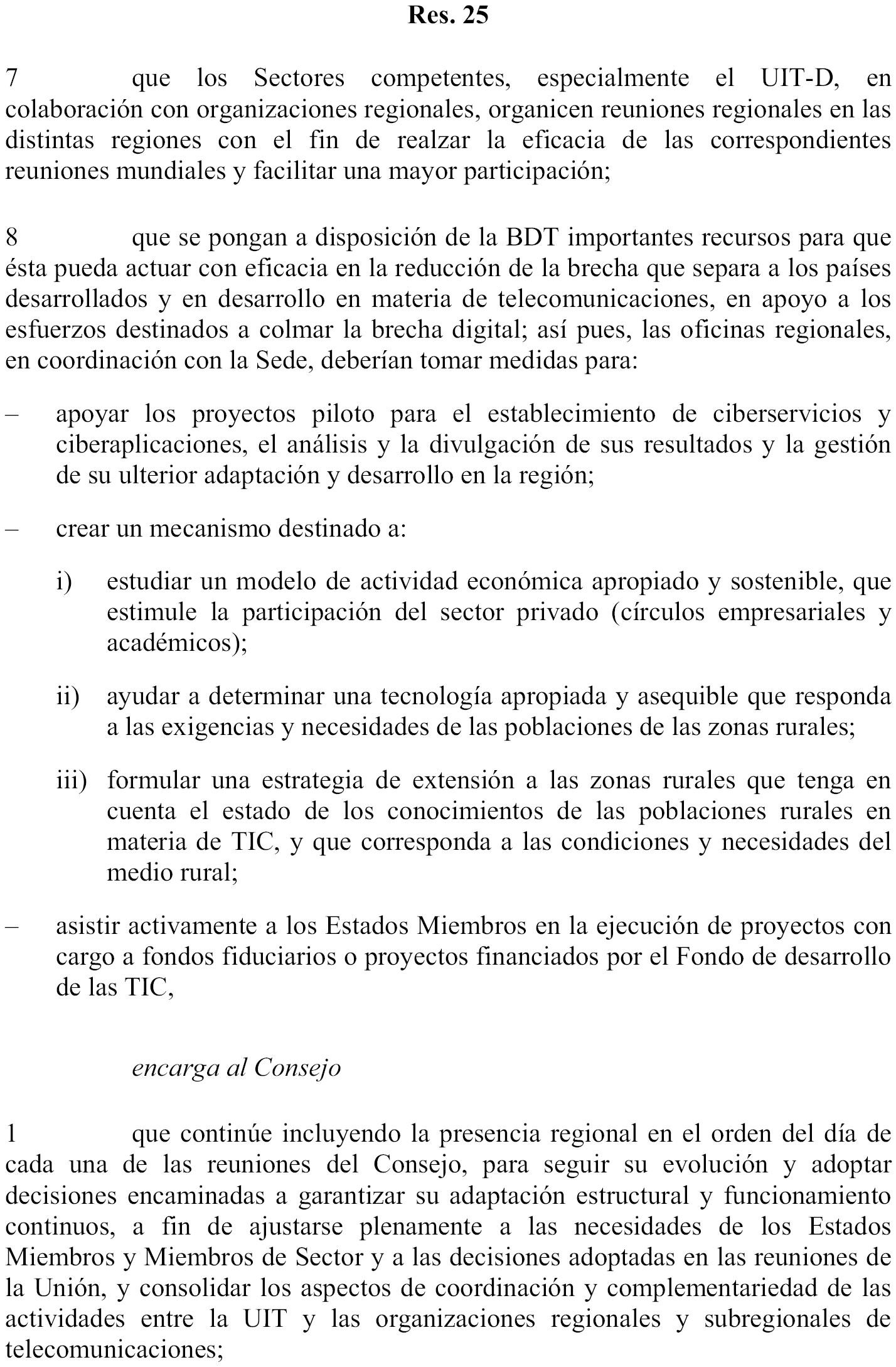 Res. 25

7 que los Sectores competentes, especialmente el UIT-D, en colaboración con organizaciones regionales, organicen reuniones regionales en las distintas regiones con el fin de realzar la eficacia de las correspondientes reuniones mundiales y facilitar una mayor participación;

8 que se pongan a disposición de la BDT importantes recursos para que ésta pueda actuar con eficacia en la reducción de la brecha que separa a los países desarrollados y en desarrollo en materia de telecomunicaciones, en apoyo a los esfuerzos destinados a colmar la brecha digital; así pues, las oficinas regionales, en coordinación con la Sede, deberían tomar medidas para:

– apoyar los proyectos piloto para el establecimiento de ciberservicios y ciberaplicaciones, el análisis y la divulgación de sus resultados y la gestión de su ulterior adaptación y desarrollo en la región;

– crear un mecanismo destinado a:

i) estudiar un modelo de actividad económica apropiado y sostenible, que estimule la participación del sector privado (círculos empresariales y académicos);

ii) ayudar a determinar una tecnología apropiada y asequible que responda a las exigencias y necesidades de las poblaciones de las zonas rurales;

iii) formular una estrategia de extensión a las zonas rurales que tenga en cuenta el estado de los conocimientos de las poblaciones rurales en materia de TIC, y que corresponda a las condiciones y necesidades del medio rural;

– asistir activamente a los Estados Miembros en la ejecución de proyectos con cargo a fondos fiduciarios o proyectos financiados por el Fondo de desarrollo de las TIC,

encarga al Consejo

1 que continúe incluyendo la presencia regional en el orden del día de cada una de las reuniones del Consejo, para seguir su evolución y adoptar decisiones encaminadas a garantizar su adaptación estructural y funcionamiento continuos, a fin de ajustarse plenamente a las necesidades de los Estados Miembros y Miembros de Sector y a las decisiones adoptadas en las reuniones de la Unión, y consolidar los aspectos de coordinación y complementariedad de las actividades entre la UIT y las organizaciones regionales y subregionales de telecomunicaciones;